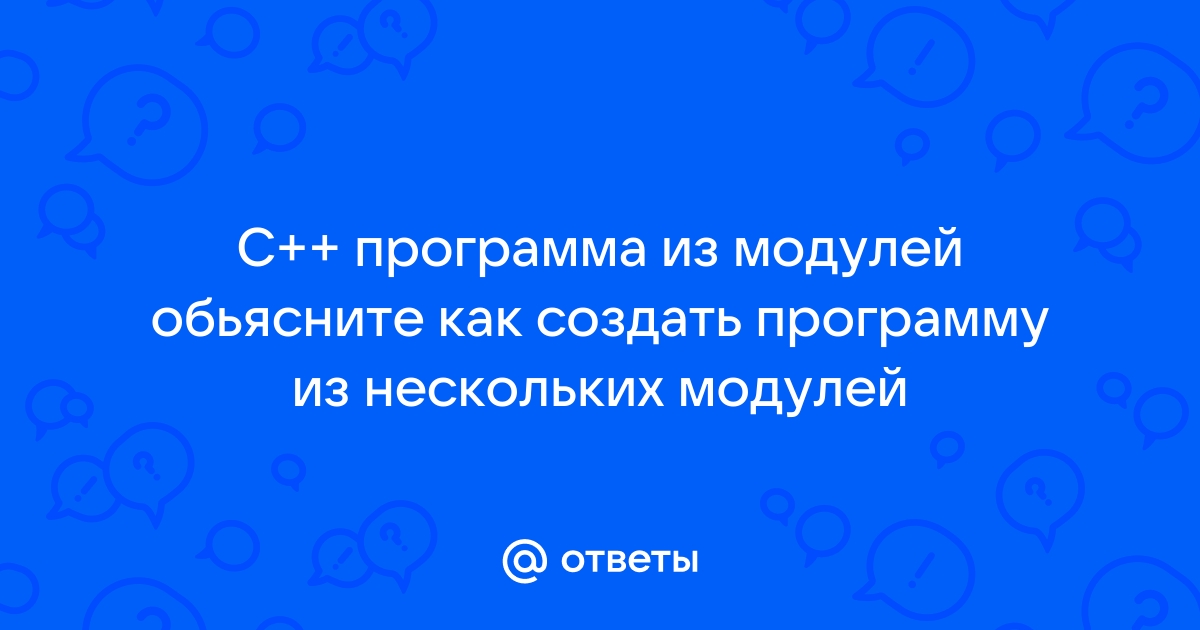 C++ программа из модулей обьясните как создать программу из нескольких модулей

@ ответы